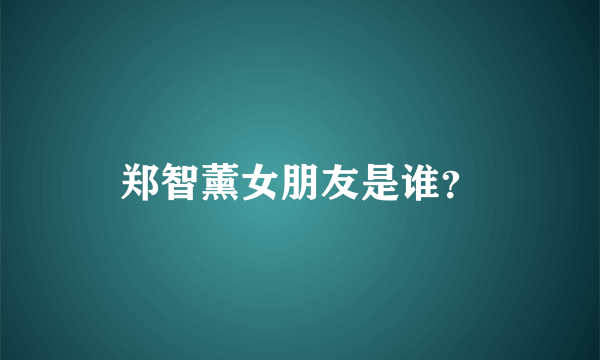 郑智薰女朋友是谁？